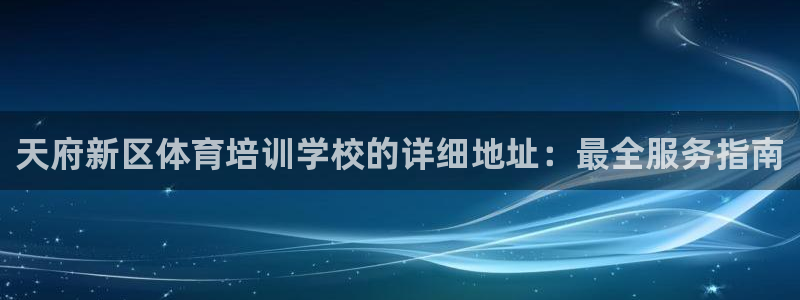 天府新区体育培训学校的详细地址：最全服务指南